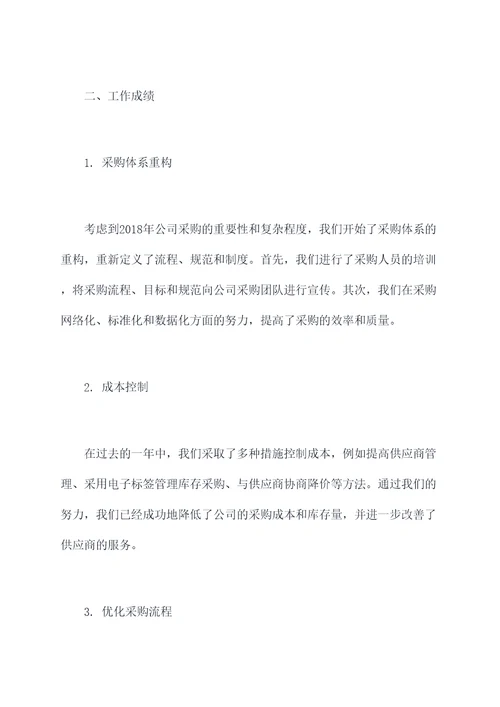 二、工作成绩

1. 采购体系重构

考虑到2018年公司采购的重要性和复杂程度，我们开始了采购体系的重构，重新定义了流程、规范和制度。首先，我们进行了采购人员的培训，将采购流程、目标和规范向公司采购团队进行宣传。其次，我们在采购网络化、标准化和数据化方面的努力，提高了采购的效率和质量。

2. 成本控制

在过去的一年中，我们采取了多种措施控制成本，例如提高供应商管理、采用电子标签管理库存采购、与供应商协商降价等方法。通过我们的努力，我们已经成功地降低了公司的采购成本和库存量，并进一步改善了供应商的服务。

3. 优化采购流程